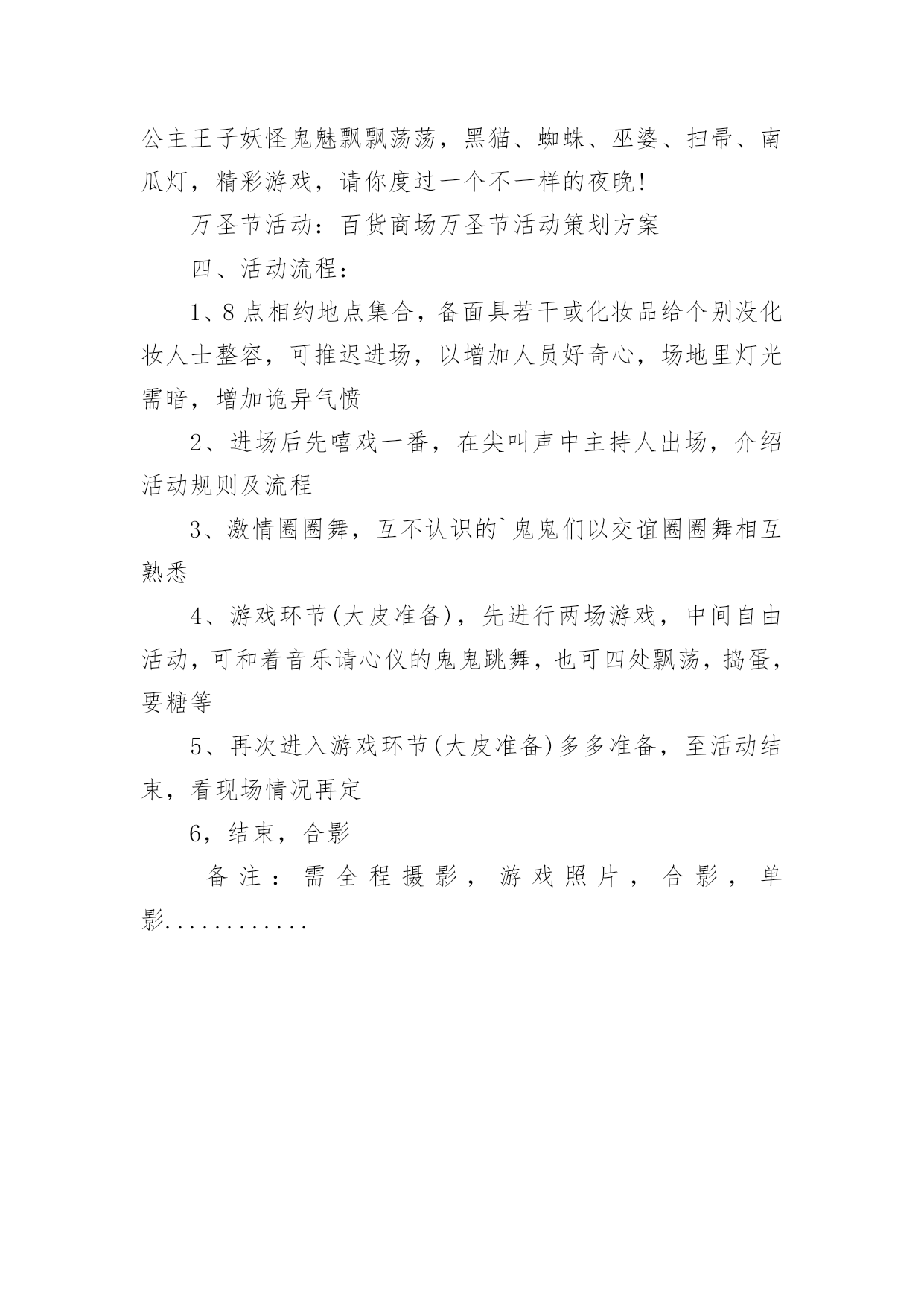 公主王子妖怪鬼魅飘飘荡荡，黑猫、蜘蛛、巫婆、扫帚、南瓜灯，精彩游戏，请你度过一个不一样的夜晚!

万圣节活动：百货商场万圣节活动策划方案

四、活动流程：

1、8点相约地点集合，备面具若干或化妆品给个别没化妆人士整容，可推迟进场，以增加人员好奇心，场地里灯光需暗，增加诡异气愤

2、进场后先嘻戏一番，在尖叫声中主持人出场，介绍活动规则及流程

3、激情圈圈舞，互不认识的`鬼鬼们以交谊圈圈舞相互熟悉

4、游戏环节(大皮准备)，先进行两场游戏，中间自由活动，可和着音乐请心仪的鬼鬼跳舞，也可四处飘荡，捣蛋，要糖等

5、再次进入游戏环节(大皮准备)多多准备，至活动结束，看现场情况再定

6，结束，合影

备注：需全程摄影，游戏照片，合影，单影............